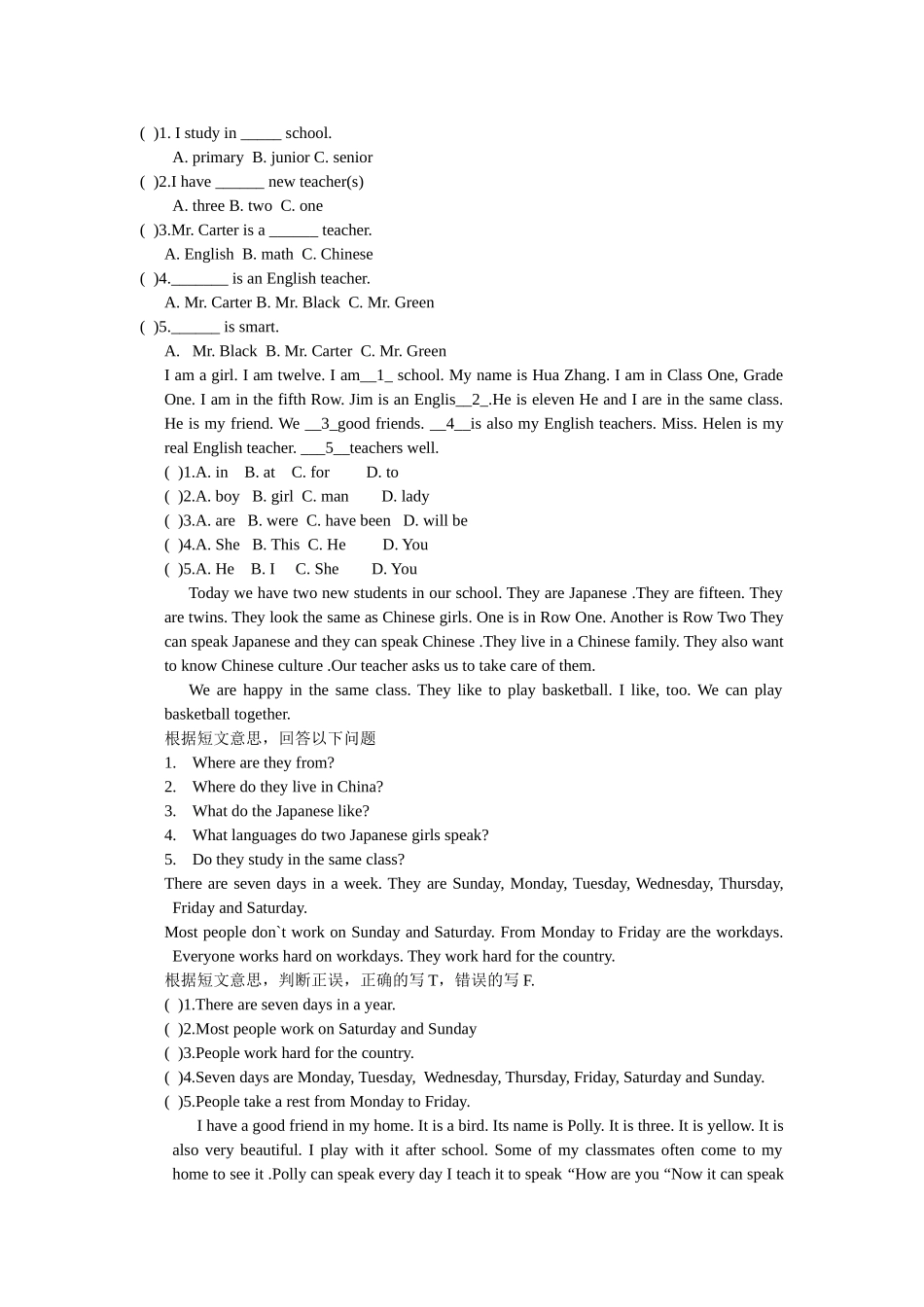 ( )1. I study in _____ school.
A. primary B. junior C. senior
( )2.I have ______ new teacher(s)
A. three B. two C. one
( )3.Mr. Carter is a ______ teacher.
A. English B. math C. Chinese
( )4._______ is an English teacher.
A. Mr. Carter B. Mr. Black C. Mr. Green
( )5.______ is smart.
A. Mr. Black B. Mr. Carter C. Mr. Green
I am a girl. I am twelve. I am__1_ school. My name is Hua Zhang. I am in Class One, Grade One. I am in the fifth Row. Jim is an Englis__2_.He is eleven He and I are in the same class. He is my friend. We __3_good friends. __4__is also my English teachers. Miss. Helen is my real English teacher. ___5__teachers well.
( )1.A. in B. at C. for D. to
( )2.A. boy B. girl C. man D. lady
( )3.A. are B. were C. have been D. will be
( )4.A. She B. This C. He D. You
( )5.A. He B. I C. She D. You
Today we have two new students in our school. They are Japanese .They are fifteen. They are twins. They look the same as Chinese girls. One is in Row One. Another is Row Two They can speak Japanese and they can speak Chinese .They live in a Chinese family. They also want to know Chinese culture .Our teacher asks us to take care of them.
We are happy in the same class. They like to play basketball. I like, too. We can play basketball together.
根据短文意思，回答以下问题
1. Where are they from?
2. Where do they live in China?
3. What do the Japanese like?
4. What languages do two Japanese girls speak?
5. Do they study in the same class?
There are seven days in a week. They are Sunday, Monday, Tuesday, Wednesday, Thursday, Friday and Saturday.
Most people don`t work on Sunday and Saturday. From Monday to Friday are the workdays. Everyone works hard on workdays. They work hard for the country.
根据短文意思，判断正误，正确的写 T，错误的写 F.
( )1.There are seven days in a year.
( )2.Most people work on Saturday and Sunday
( )3.People work hard for the country.
( )4.Seven days are Monday, Tuesday, Wednesday, Thursday, Friday, Saturday and Sunday.
( )5.People take a rest from Monday to Friday.
I have a good friend in my home. It is a bird. Its name is Polly. It is three. It is yellow. It is also very beautiful. I play with it after school. Some of my classmates often come to my home to see it .Polly can speak every day I teach it to speak “How are you “Now it can speak